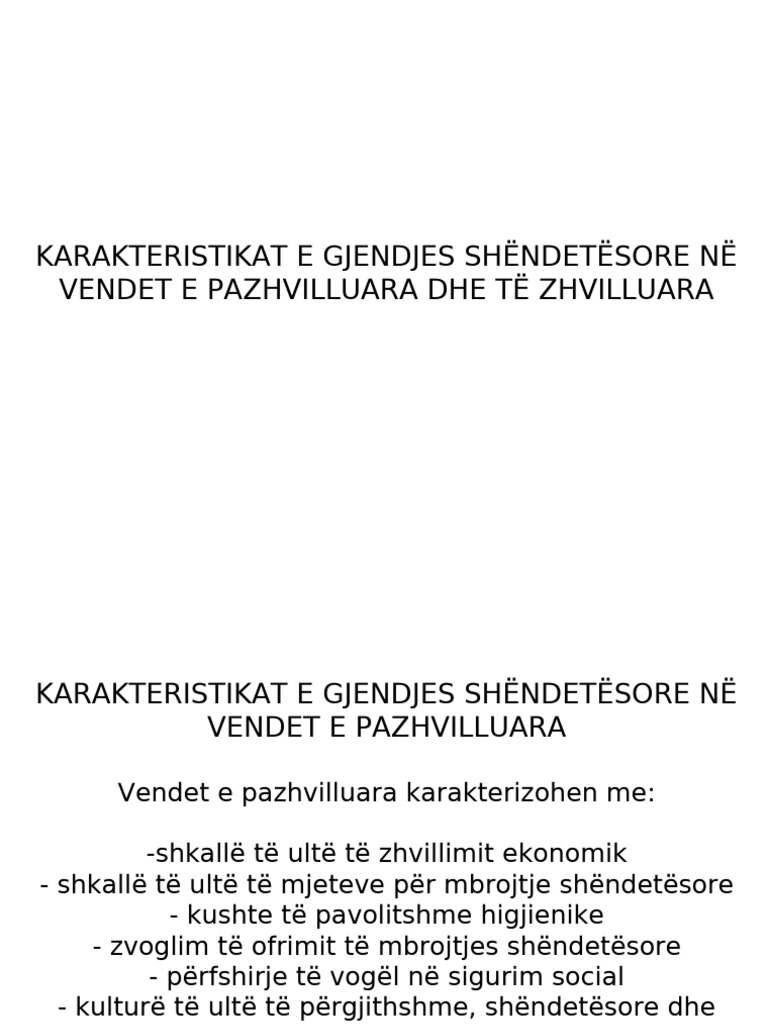 KARAKTERISTIKAT E GJENDJES SHËNDETËSORE NË VENDET E PAZHVILLUARA DHE TË ZHVILLUARA

KARAKTERISTIKAT E GJENDJES SHËNDETËSORE NË VENDET E PAZHVILLUARA

Vendet e pazhvilluara karakterizohen me:

-shkallë të ultë të zhvillimit ekonomik
- shkallë të ultë të mjeteve për mbrojtje shëndetësore
- kushte të pavolitshme higjienike
- zvoglim të ofrimit të mbrojtjes shëndetësore
- përfshirje të vogël në sigurim social
- kulturë të ultë të përgjithshme, shëndetësore dhe